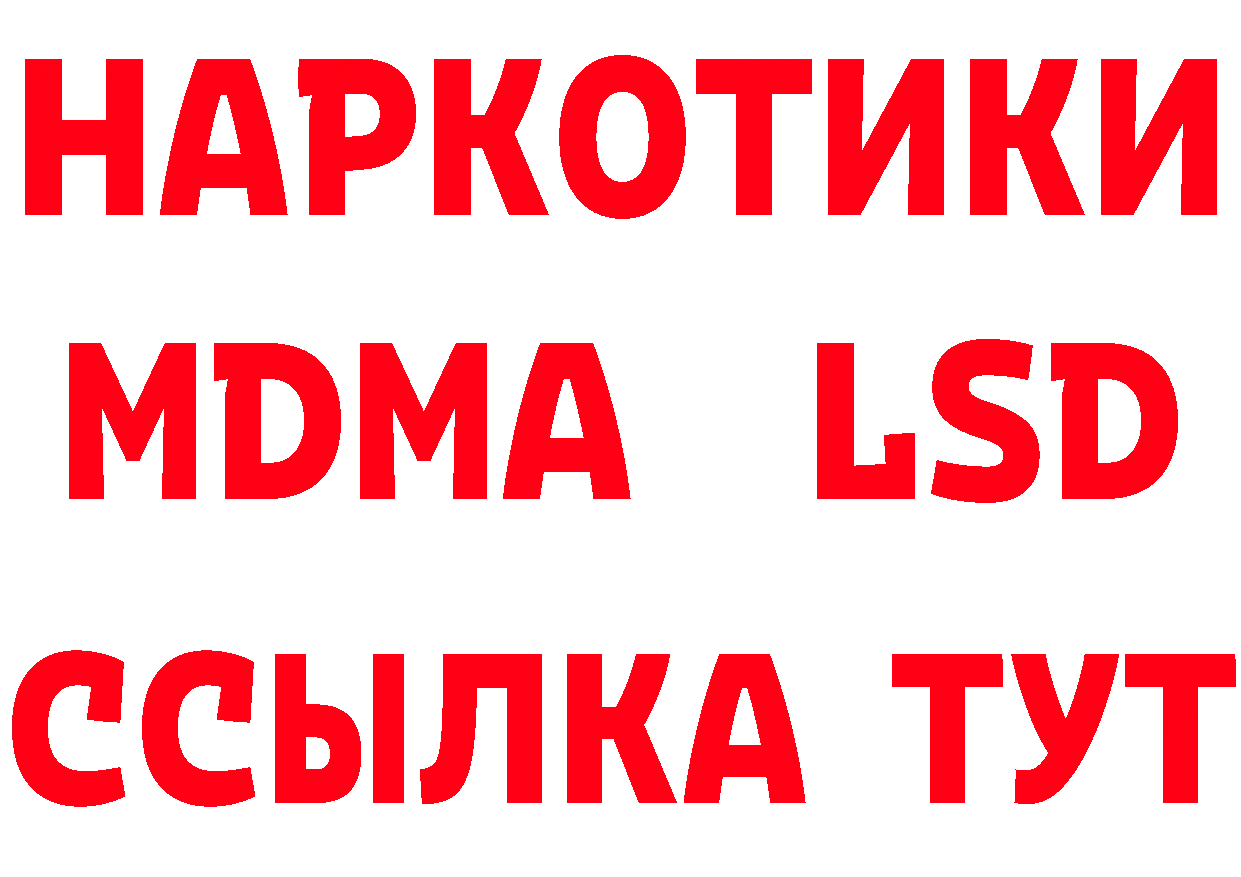 НАРКОТИКИ
MDMA LSD
ССЫЛКА ТУТ